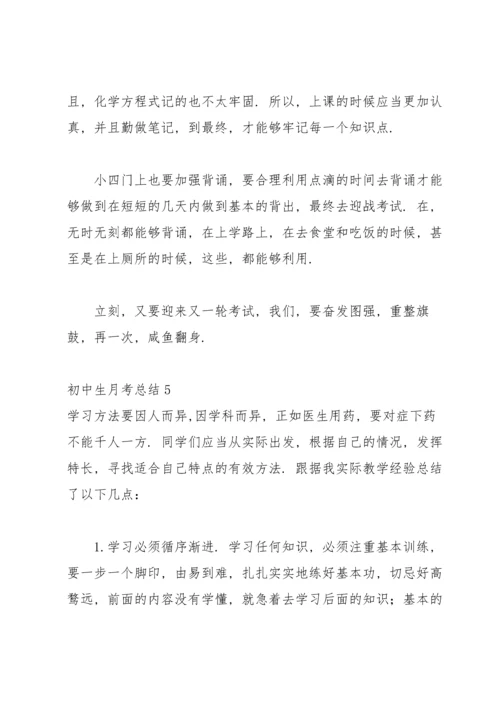 且，化学方程式记的也不太牢固．所以，上课的时候应当更加认真，并且勤做笔记，到最终，才能够牢记每一个知识点．

小四门上也要加强背诵，要合理利用点滴的时间去背诵才能够做到在短短的几天内做到基本的背出，最终去迎战考试．在，无时无刻都能够背诵，在上学路上，在去食堂和吃饭的时候，甚至是在上厕所的时候，这些，都能够利用．

立刻，又要迎来又一轮考试，我们，要奋发图强，重整旗鼓，再一次，咸鱼翻身．

初中生月考总结 5
学习方法要因人而异，因学科而异，正如医生用药，要对症下药不能千人一方．同学们应当从实际出发，根据自己的情况，发挥特长，寻找适合自己特点的有效方法．跟据我实际教学经验总结了以下几点：

1. 学习必须循序渐进．学习任何知识，必须注重基本训练，要一步一个脚印，由易到难，扎扎实实地练好基本功，切忌好高骛远，前面的内容没有学懂，就急着去学习后面的知识；基本的